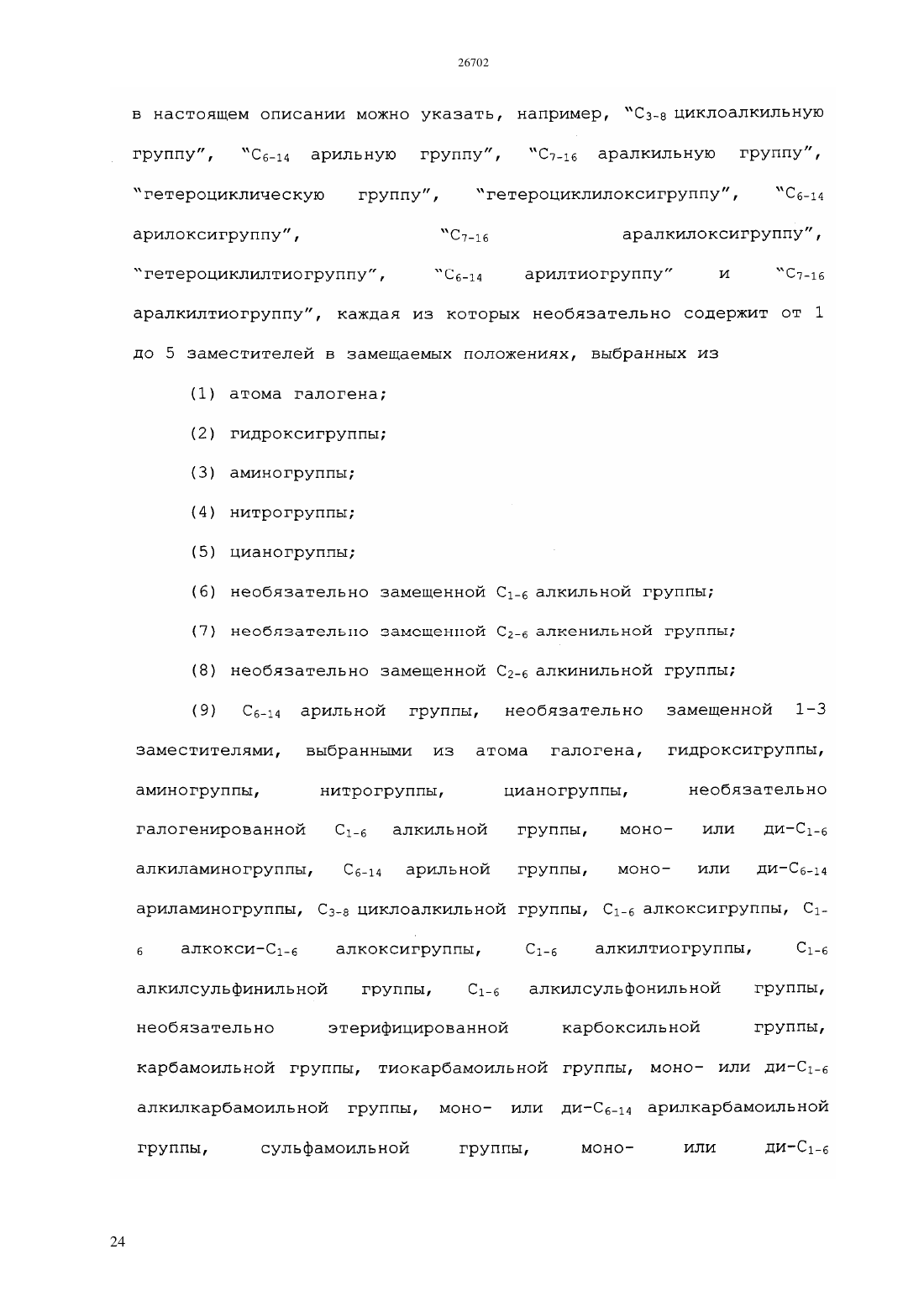 26702

в настоящем описании можно указать, например, "$C_{3-8}$ циклоалкильную группу", "$C_{6-14}$ арильную группу", "$C_{7-16}$ аралкильную группу", "гетероциклическую группу", "гетероциклилоксигруппу", "$C_{6-14}$ арилоксигруппу", "$C_{7-16}$ аралкилоксигруппу", "гетероциклилтиогруппу", "$C_{6-14}$ арилтиогруппу" и "$C_{7-16}$ аралкилтиогруппу", каждая из которых необязательно содержит от 1 до 5 заместителей в замещаемых положениях, выбранных из

(1) атома галогена;

(2) гидроксигруппы;

(3) аминогруппы;

(4) нитрогруппы;

(5) цианогруппы;

(6) необязательно замещенной $C_{1-6}$ алкильной группы;

(7) необязательно замещенной $C_{2-6}$ алкенильной группы;

(8) необязательно замещенной $C_{2-6}$ алкинильной группы;

(9) $C_{6-14}$ арильной группы, необязательно замещенной 1-3 заместителями, выбранными из атома галогена, гидроксигруппы, аминогруппы, нитрогруппы, цианогруппы, необязательно галогенированной $C_{1-6}$ алкильной группы, моно- или ди-$C_{1-6}$ алкиламиногруппы, $C_{6-14}$ арильной группы, моно- или ди-$C_{6-14}$ ариламиногруппы, $C_{3-8}$ циклоалкильной группы, $C_{1-6}$ алкоксигруппы, $C_{1-6}$ алкокси-$C_{1-6}$ алкоксигруппы, $C_{1-6}$ алкилтиогруппы, $C_{1-6}$ алкилсульфинильной группы, $C_{1-6}$ алкилсульфонильной группы, необязательно этерифицированной карбоксильной группы, карбамоильной группы, тиокарбамоильной группы, моно- или ди-$C_{1-6}$ алкилкарбамоильной группы, моно- или ди-$C_{6-14}$ арилкарбамоильной группы, сульфамоильной группы, моно- или ди-$C_{1-6}$

24